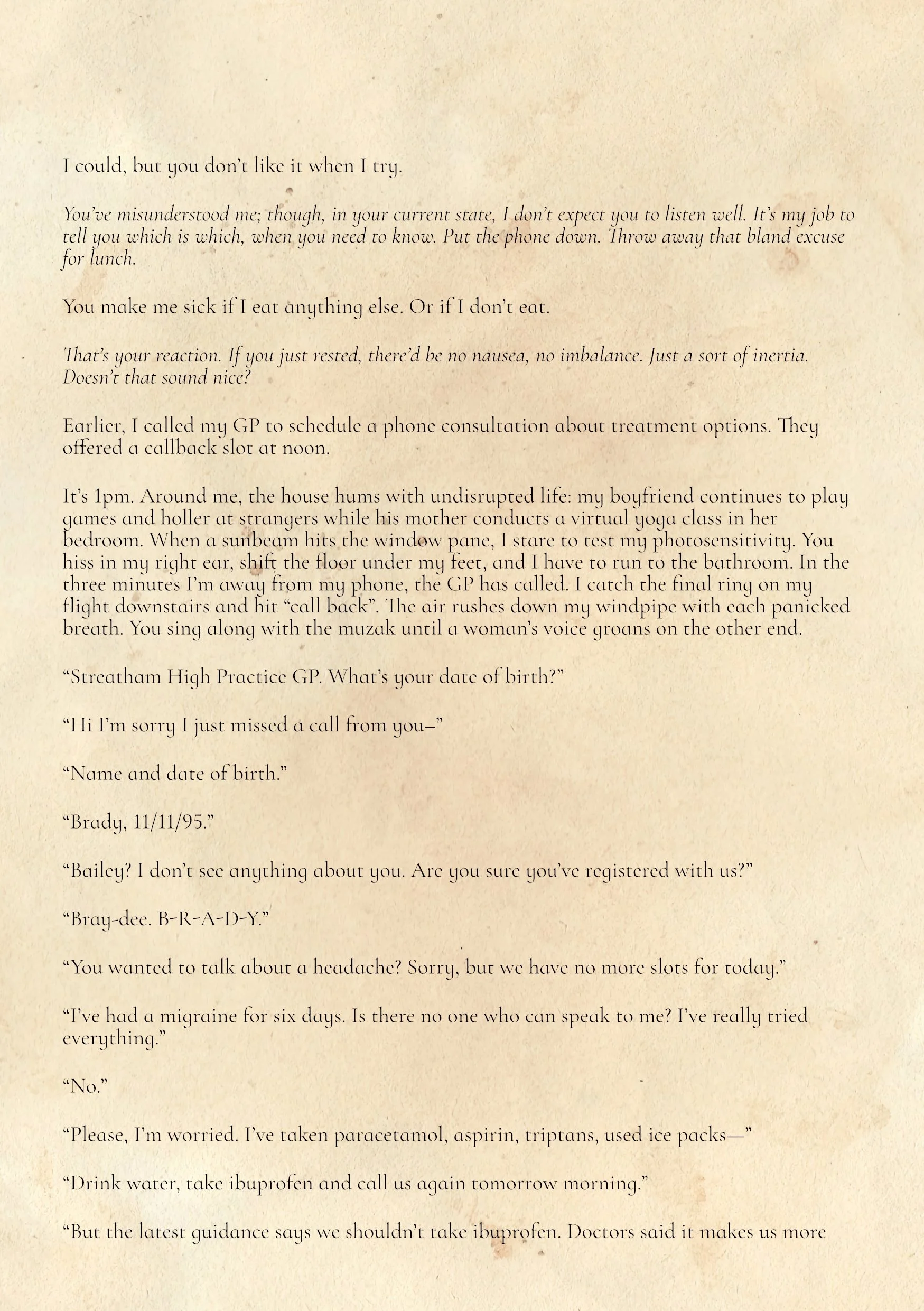 I could, but you don't like it when I try.

You've misunderstood me; though, in your current state, I don't expect you to listen well. It's my job to tell you which is which, when you need to know. Put the phone down. Throw away that bland excuse for lunch.

You make me sick if I eat anything else. Or if I don't eat.

That's your reaction. If you just rested, there'd be no nausea, no imbalance. Just a sort of inertia. Doesn't that sound nice?

Earlier, I called my GP to schedule a phone consultation about treatment options. They offered a callback slot at noon.

It's 1pm. Around me, the house hums with undisrupted life: my boyfriend continues to play games and holler at strangers while his mother conducts a virtual yoga class in her bedroom. When a sunbeam hits the window pane, I stare to test my photosensitivity. You hiss in my right ear, shift the floor under my feet, and I have to run to the bathroom. In the three minutes I'm away from my phone, the GP has called. I catch the final ring on my flight downstairs and hit "call back". The air rushes down my windpipe with each panicked breath. You sing along with the muzak until a woman's voice groans on the other end.

"Streatham High Practice GP. What's your date of birth?"

"Hi I'm sorry I just missed a call from you–"

"Name and date of birth."

"Brady, 11/11/95."

"Bailey? I don't see anything about you. Are you sure you've registered with us?"

"Bray-dee. B-R-A-D-Y."

"You wanted to talk about a headache? Sorry, but we have no more slots for today."

"I've had a migraine for six days. Is there no one who can speak to me? I've really tried everything."

"No."

"Please, I'm worried. I've taken paracetamol, aspirin, triptans, used ice packs—"

"Drink water, take ibuprofen and call us again tomorrow morning."

"But the latest guidance says we shouldn't take ibuprofen. Doctors said it makes us more